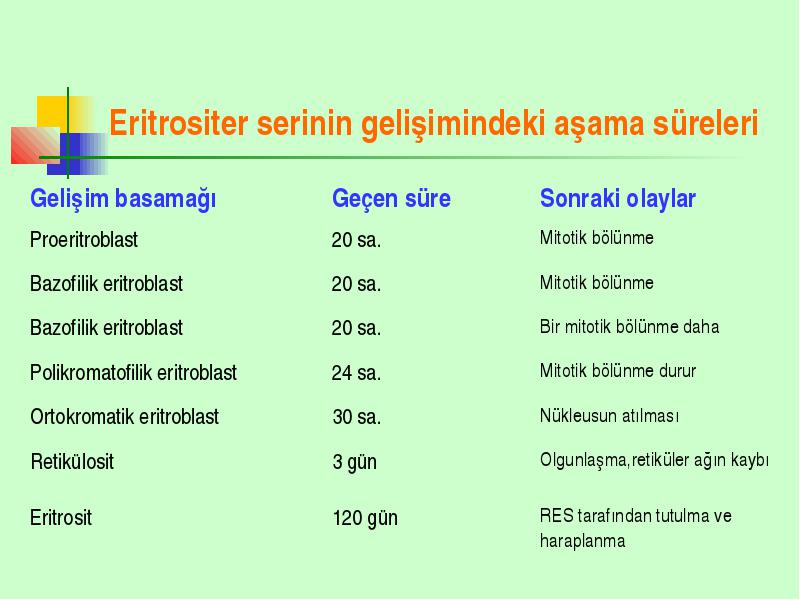 Eritrositer serinin gelişimindeki aşama süreleri

| Gelişim basamağı | Geçen süre | Sonraki olaylar |
|---|---|---|
| Proeritroblast | 20 sa. | Mitotik bölünme |
| Bazofilik eritroblast | 20 sa. | Mitotik bölünme |
| Bazofilik eritroblast | 20 sa. | Bir mitotik bölünme daha |
| Polikromatofilik eritroblast | 24 sa. | Mitotik bölünme durur |
| Ortokromatik eritroblast | 30 sa. | Nükleusun atılması |
| Retikülosit | 3 gün | Olgunlaşma,retiküler ağın kaybı |
| Eritrosit | 120 gün | RES tarafından tutulma ve haraplanma |